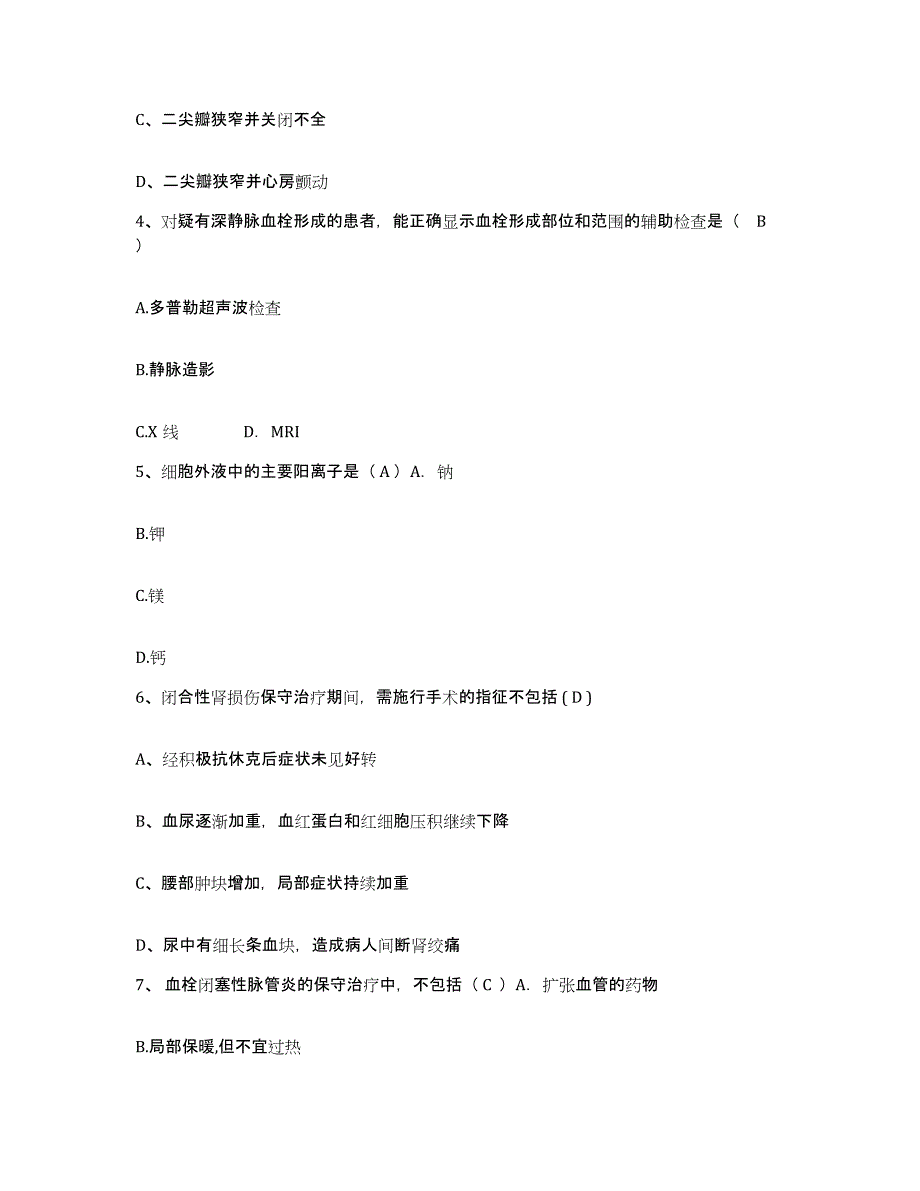 C、二尖瓣狭窄并关闭不全

D、二尖瓣狭窄并心房颤动

4、对疑有深静脉血栓形成的患者，能正确显示血栓形成部位和范围的辅助检查是（　B ）

A.多普勒超声波检查

B.静脉造影

C.X 线　　　　D.　MRI

5、细胞外液中的主要阳离子是（ A ）A.　钠

B.钾

C.镁

D.钙

6、闭合性肾损伤保守治疗期间，需施行手术的指征不包括 ( D )

A、经积极抗休克后症状未见好转

B、血尿逐渐加重，血红蛋白和红细胞压积继续下降

C、腰部肿块增加，局部症状持续加重

D、尿中有细长条血块，造成病人间断肾绞痛

7、 血栓闭塞性脉管炎的保守治疗中，不包括（ C ）A.　扩张血管的药物

B.局部保暖,但不宜过热